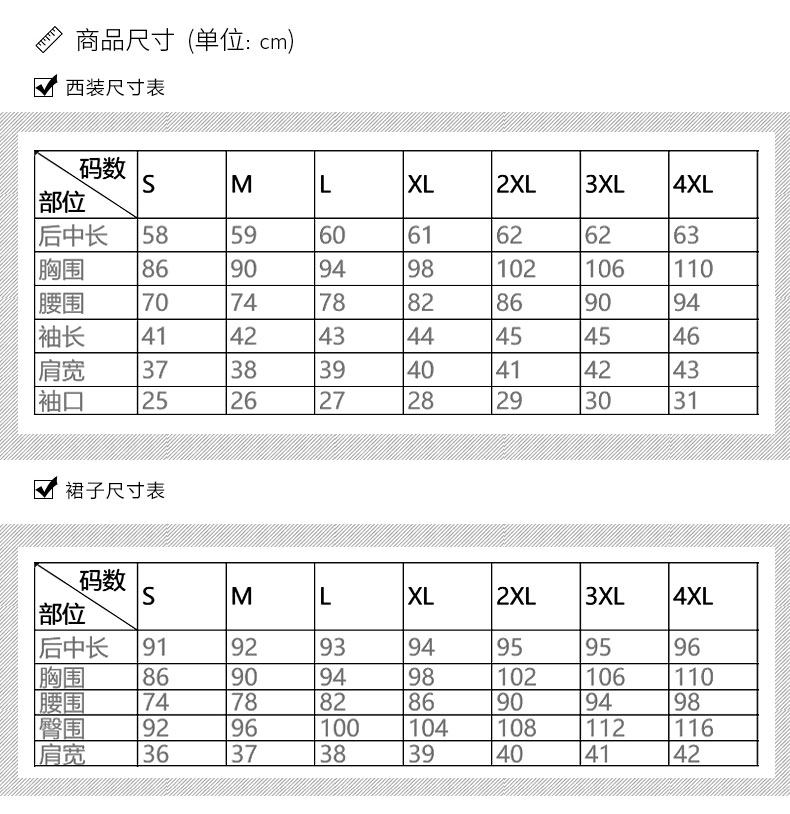 商品尺寸 (单位: cm)

西装尺寸表

| 码数 部位 | S | M | L | XL | 2XL | 3XL | 4XL |
|---|---|---|---|---|---|---|---|
| 后中长 | 58 | 59 | 60 | 61 | 62 | 62 | 63 |
| 胸围 | 86 | 90 | 94 | 98 | 102 | 106 | 110 |
| 腰围 | 70 | 74 | 78 | 82 | 86 | 90 | 94 |
| 袖长 | 41 | 42 | 43 | 44 | 45 | 45 | 46 |
| 肩宽 | 37 | 38 | 39 | 40 | 41 | 42 | 43 |
| 袖口 | 25 | 26 | 27 | 28 | 29 | 30 | 31 |

裙子尺寸表

| 码数 部位 | S | M | L | XL | 2XL | 3XL | 4XL |
|---|---|---|---|---|---|---|---|
| 后中长 | 91 | 92 | 93 | 94 | 95 | 95 | 96 |
| 胸围 | 86 | 90 | 94 | 98 | 102 | 106 | 110 |
| 腰围 | 74 | 78 | 82 | 86 | 90 | 94 | 98 |
| 臀围 | 92 | 96 | 100 | 104 | 108 | 112 | 116 |
| 肩宽 | 36 | 37 | 38 | 39 | 40 | 41 | 42 |